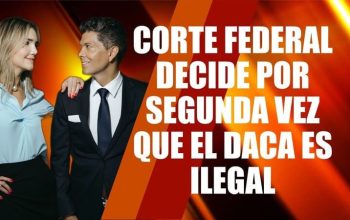 CORTE FEDERAL DECIDE POR SEGUNDA VEZ QUE EL DACA ES ILEGAL